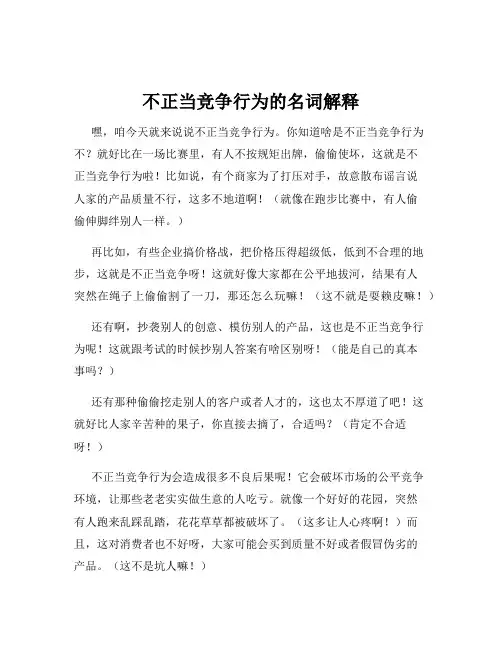 不正当竞争行为的名词解释

嘿，咱今天就来说说不正当竞争行为。你知道啥是不正当竞争行为不？就好比在一场比赛里，有人不按规矩出牌，偷偷使坏，这就是不正当竞争行为啦！比如说，有个商家为了打压对手，故意散布谣言说人家的产品质量不行，这多不地道啊！（就像在跑步比赛中，有人偷偷伸脚绊别人一样。）

再比如，有些企业搞价格战，把价格压得超级低，低到不合理的地步，这就是不正当竞争呀！这就好像大家都在公平地拔河，结果有人突然在绳子上偷偷割了一刀，那还怎么玩嘛！（这不就是耍赖皮嘛！）

还有啊，抄袭别人的创意、模仿别人的产品，这也是不正当竞争行为呢！这就跟考试的时候抄别人答案有啥区别呀！（能是自己的真本事吗？）

还有那种偷偷挖走别人的客户或者人才的，这也太不厚道了吧！这就好比人家辛苦种的果子，你直接去摘了，合适吗？（肯定不合适呀！）

不正当竞争行为会造成很多不良后果呢！它会破坏市场的公平竞争环境，让那些老老实实做生意的人吃亏。就像一个好好的花园，突然有人跑来乱踩乱踏，花花草草都被破坏了。（这多让人心疼啊！）而且，这对消费者也不好呀，大家可能会买到质量不好或者假冒伪劣的产品。（这不是坑人嘛！）